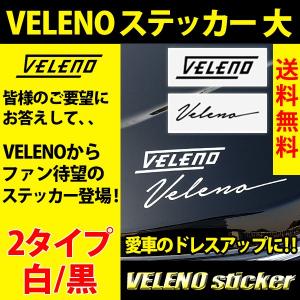 VELENO ステッカー 大

VELENO

皆様のご要望にお答えして、、

VELENOからファン待望のステッカー登場！

2タイプ
白/黒

VELENO

Veleno

送料無料

VELENO

Veleno

愛車のドレスアップに!!

VELENO sticker